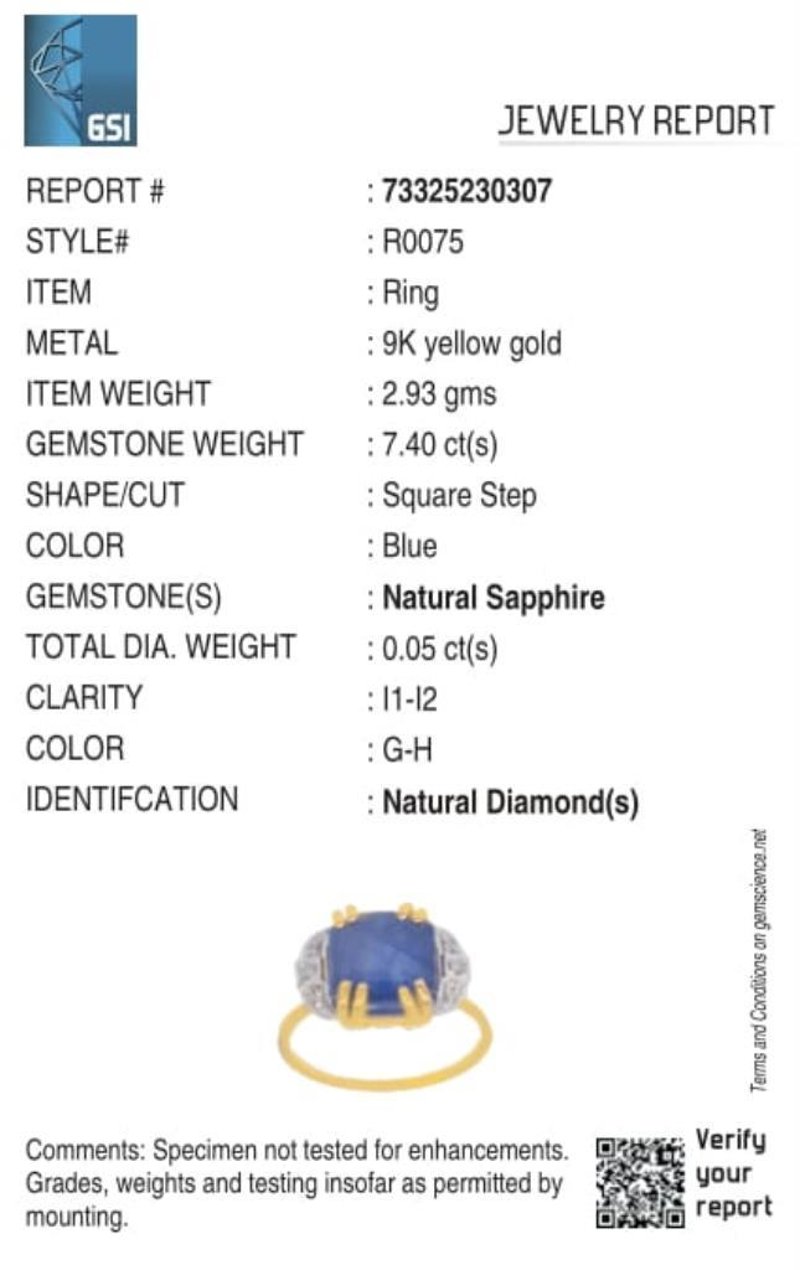 GSI

JEWELRY REPORT

REPORT # : 73325230307
STYLE# : R0075
ITEM : Ring
METAL : 9K yellow gold
ITEM WEIGHT : 2.93 gms
GEMSTONE WEIGHT : 7.40 ct(s)
SHAPE/CUT : Square Step
COLOR : Blue
GEMSTONE(S) : Natural Sapphire
TOTAL DIA. WEIGHT : 0.05 ct(s)
CLARITY : I1-I2
COLOR : G-H
IDENTIFCATION : Natural Diamond(s)

Terms and Conditions on gemscience.net

Comments: Specimen not tested for enhancements. Grades, weights and testing insofar as permitted by mounting.

Verify your report